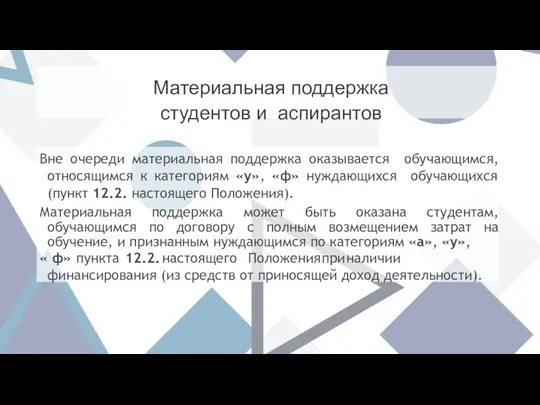 Материальная поддержка студентов и аспирантов

Вне очереди материальная поддержка оказывается обучающимся, относящимся к категориям «у», «ф» нуждающихся обучающихся (пункт 12.2. настоящего Положения).

Материальная поддержка может быть оказана студентам, обучающимся по договору с полным возмещением затрат на обучение, и признанным нуждающимся по категориям «а», «у», « ф» пункта 12.2. настоящего Положенияприналичии финансирования (из средств от приносящей доход деятельности).